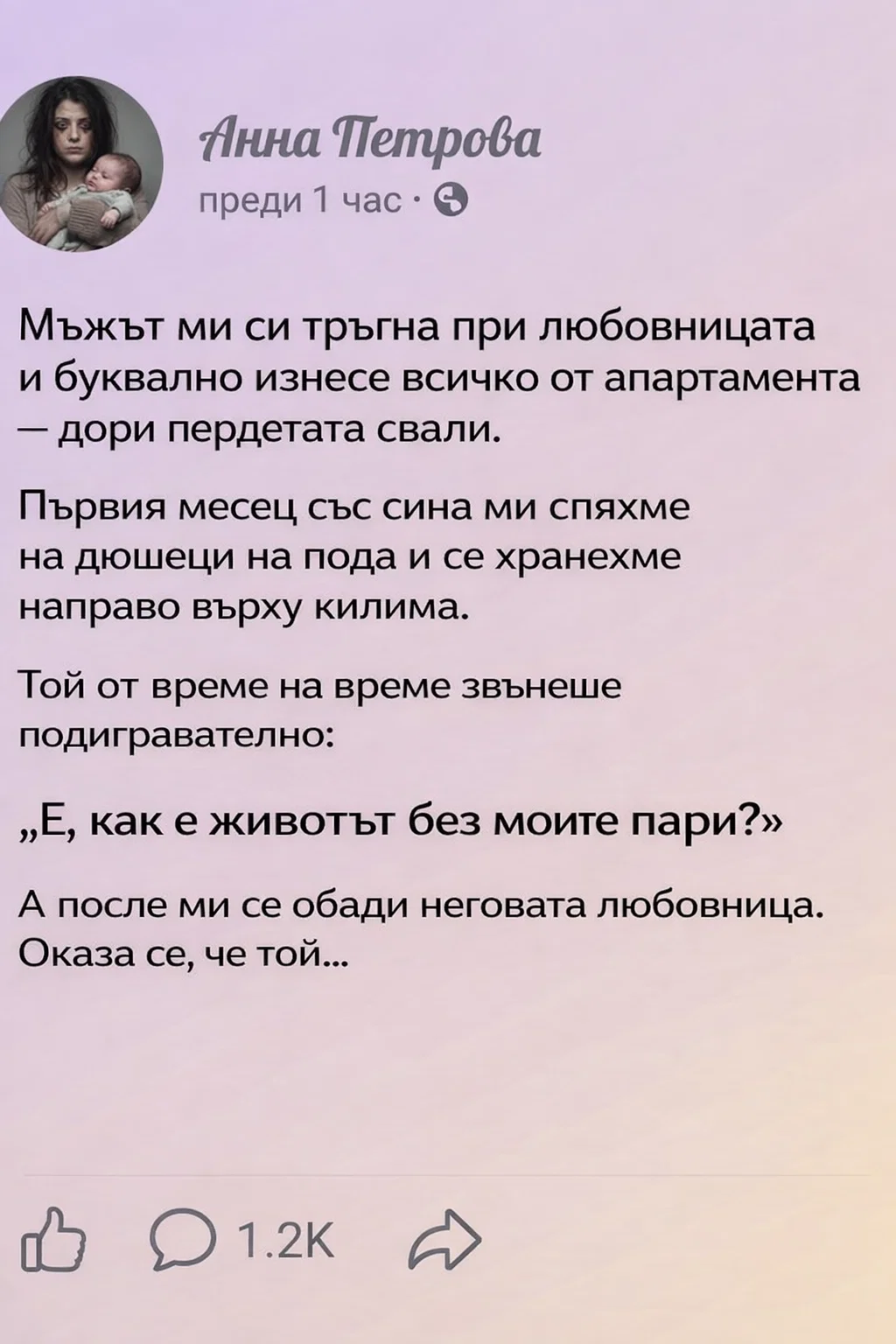 Анна Петрова
преди 1 час ·

Мъжът ми си тръгна при любовницата и буквално изнесе всичко от апартамента — дори пердетата свали.

Първия месец със сина ми спяхме на дюшеци на пода и се хранехме направо върху килима.

Той от време на време звънеше подигравателно:

„Е, как е животът без моите пари?»

А после ми се обади неговата любовница. Оказа се, че той...

1.2K